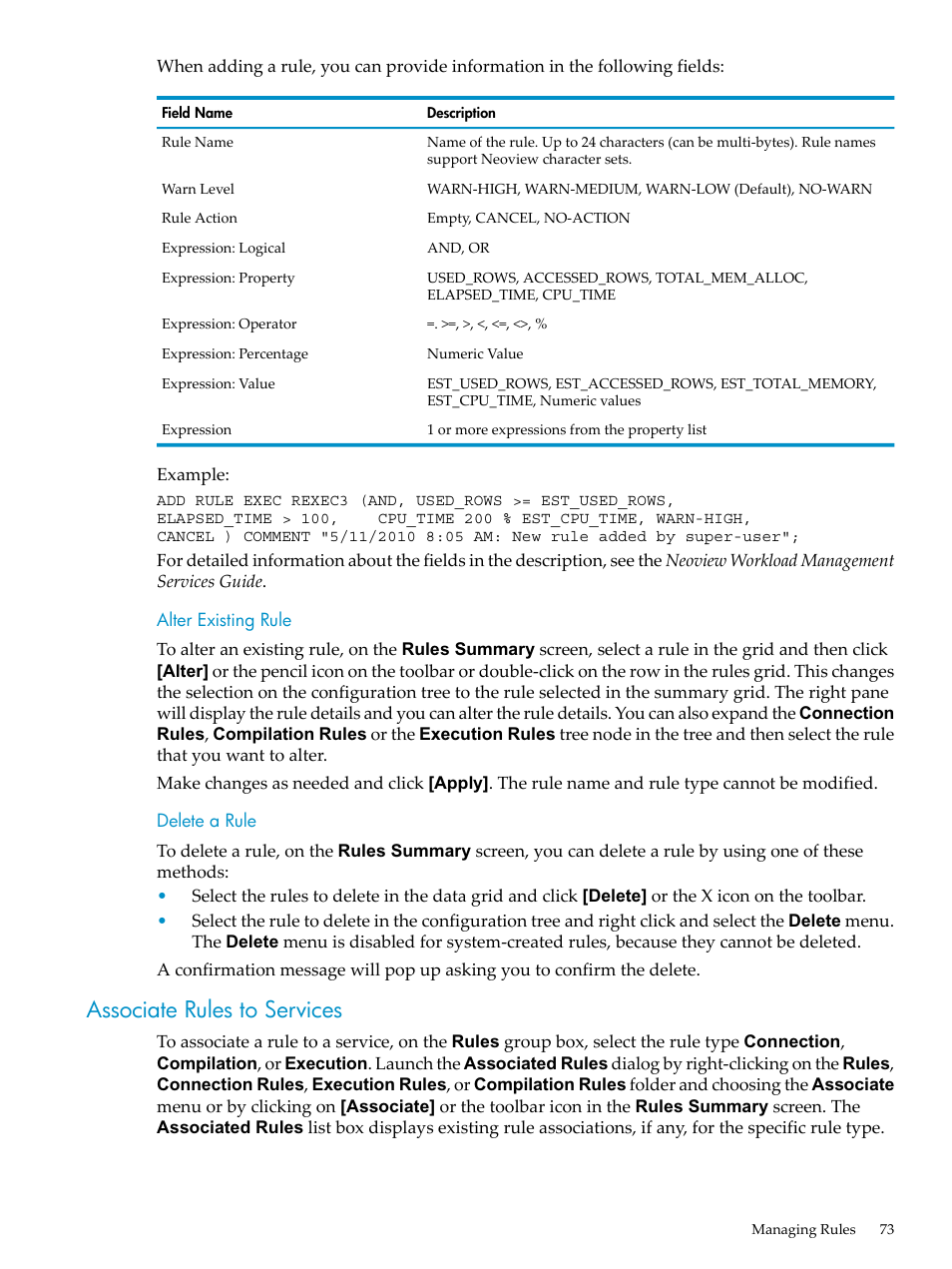 When adding a rule, you can provide information in the following fields:

| Field Name | Description |
|---|---|
| Rule Name | Name of the rule. Up to 24 characters (can be multi-bytes). Rule names support Neoview character sets. |
| Warn Level | WARN-HIGH, WARN-MEDIUM, WARN-LOW (Default), NO-WARN |
| Rule Action | Empty, CANCEL, NO-ACTION |
| Expression: Logical | AND, OR |
| Expression: Property | USED_ROWS, ACCESSED_ROWS, TOTAL_MEM_ALLOC, ELAPSED_TIME, CPU_TIME |
| Expression: Operator | =. >=, >, <, <=, <>, % |
| Expression: Percentage | Numeric Value |
| Expression: Value | EST_USED_ROWS, EST_ACCESSED_ROWS, EST_TOTAL_MEMORY, EST_CPU_TIME, Numeric values |
| Expression | 1 or more expressions from the property list |

Example:

ADD RULE EXEC REXEC3 (AND, USED_ROWS >= EST_USED_ROWS,
ELAPSED_TIME > 100, CPU_TIME 200 % EST_CPU_TIME, WARN-HIGH,
CANCEL ) COMMENT "5/11/2010 8:05 AM: New rule added by super-user";

For detailed information about the fields in the description, see the Neoview Workload Management Services Guide.

Alter Existing Rule

To alter an existing rule, on the Rules Summary screen, select a rule in the grid and then click [Alter] or the pencil icon on the toolbar or double-click on the row in the rules grid. This changes the selection on the configuration tree to the rule selected in the summary grid. The right pane will display the rule details and you can alter the rule details. You can also expand the Connection Rules, Compilation Rules or the Execution Rules tree node in the tree and then select the rule that you want to alter.

Make changes as needed and click [Apply]. The rule name and rule type cannot be modified.

Delete a Rule

To delete a rule, on the Rules Summary screen, you can delete a rule by using one of these methods:

• Select the rules to delete in the data grid and click [Delete] or the X icon on the toolbar.
• Select the rule to delete in the configuration tree and right click and select the Delete menu. The Delete menu is disabled for system-created rules, because they cannot be deleted.

A confirmation message will pop up asking you to confirm the delete.

Associate Rules to Services

To associate a rule to a service, on the Rules group box, select the rule type Connection, Compilation, or Execution. Launch the Associated Rules dialog by right-clicking on the Rules, Connection Rules, Execution Rules, or Compilation Rules folder and choosing the Associate menu or by clicking on [Associate] or the toolbar icon in the Rules Summary screen. The Associated Rules list box displays existing rule associations, if any, for the specific rule type.

Managing Rules 73